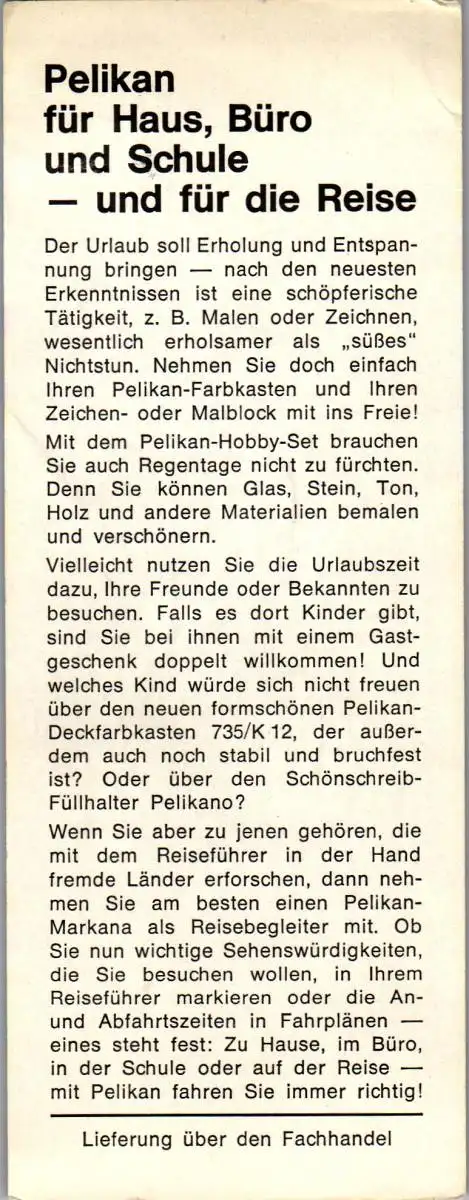 Pelikan für Haus, Büro und Schule — und für die Reise

Der Urlaub soll Erholung und Entspannung bringen — nach den neuesten Erkenntnissen ist eine schöpferische Tätigkeit, z. B. Malen oder Zeichnen, wesentlich erholsamer als „süßes" Nichtstun. Nehmen Sie doch einfach Ihren Pelikan-Farbkasten und Ihren Zeichen- oder Malblock mit ins Freie!

Mit dem Pelikan-Hobby-Set brauchen Sie auch Regentage nicht zu fürchten. Denn Sie können Glas, Stein, Ton, Holz und andere Materialien bemalen und verschönern.

Vielleicht nutzen Sie die Urlaubszeit dazu, Ihre Freunde oder Bekannten zu besuchen. Falls es dort Kinder gibt, sind Sie bei ihnen mit einem Gastgeschenk doppelt willkommen! Und welches Kind würde sich nicht freuen über den neuen formschönen Pelikan-Deckfarbkasten 735/K 12, der außerdem auch noch stabil und bruchfest ist? Oder über den Schönschreib-Füllhalter Pelikano?

Wenn Sie aber zu jenen gehören, die mit dem Reiseführer in der Hand fremde Länder erforschen, dann nehmen Sie am besten einen Pelikan-Markana als Reisebegleiter mit. Ob Sie nun wichtige Sehenswürdigkeiten, die Sie besuchen wollen, in Ihrem Reiseführer markieren oder die An- und Abfahrtszeiten in Fahrplänen — eines steht fest: Zu Hause, im Büro, in der Schule oder auf der Reise — mit Pelikan fahren Sie immer richtig!

Lieferung über den Fachhandel